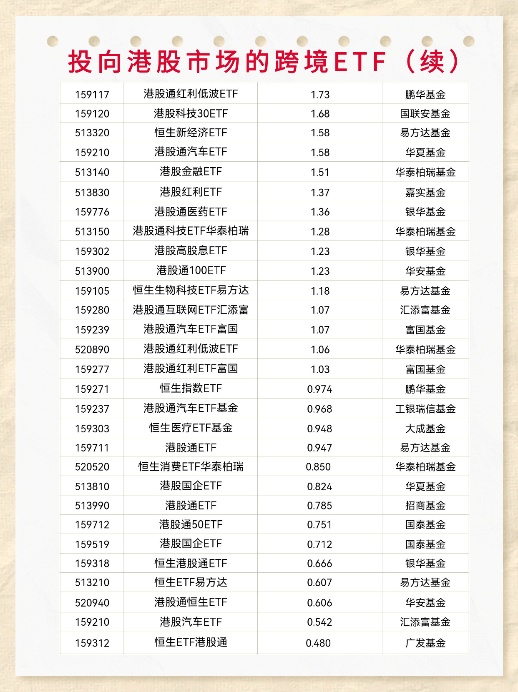 投向港股市场的跨境ETF（续）

| | | | |
|---|---|---|---|
| 159117 | 港股通红利低波ETF | 1.73 | 鹏华基金 |
| 159120 | 港股科技30ETF | 1.68 | 国联安基金 |
| 513320 | 恒生新经济ETF | 1.58 | 易方达基金 |
| 159210 | 港股通汽车ETF | 1.58 | 华夏基金 |
| 513140 | 港股金融ETF | 1.51 | 华泰柏瑞基金 |
| 513830 | 港股红利ETF | 1.37 | 嘉实基金 |
| 159776 | 港股通医药ETF | 1.36 | 银华基金 |
| 513150 | 港股通科技ETF华泰柏瑞 | 1.28 | 华泰柏瑞基金 |
| 159302 | 港股高股息ETF | 1.23 | 银华基金 |
| 513900 | 港股通100ETF | 1.23 | 华安基金 |
| 159105 | 恒生生物科技ETF易方达 | 1.18 | 易方达基金 |
| 159280 | 港股通互联网ETF汇添富 | 1.07 | 汇添富基金 |
| 159239 | 港股通汽车ETF富国 | 1.07 | 富国基金 |
| 520890 | 港股通红利低波ETF | 1.06 | 华泰柏瑞基金 |
| 159277 | 港股通红利ETF富国 | 1.03 | 富国基金 |
| 159271 | 恒生指数ETF | 0.974 | 鹏华基金 |
| 159237 | 港股通汽车ETF基金 | 0.968 | 工银瑞信基金 |
| 159303 | 恒生医疗ETF基金 | 0.948 | 大成基金 |
| 159711 | 港股通ETF | 0.947 | 易方达基金 |
| 520520 | 恒生消费ETF华泰柏瑞 | 0.850 | 华泰柏瑞基金 |
| 513810 | 港股国企ETF | 0.824 | 华夏基金 |
| 513990 | 港股通ETF | 0.785 | 招商基金 |
| 159712 | 港股通50ETF | 0.751 | 国泰基金 |
| 159519 | 港股国企ETF | 0.712 | 国泰基金 |
| 159318 | 恒生港股通ETF | 0.666 | 银华基金 |
| 513210 | 恒生ETF易方达 | 0.607 | 易方达基金 |
| 520940 | 港股通恒生ETF | 0.606 | 华安基金 |
| 159210 | 港股汽车ETF | 0.542 | 汇添富基金 |
| 159312 | 恒生ETF港股通 | 0.480 | 广发基金 |